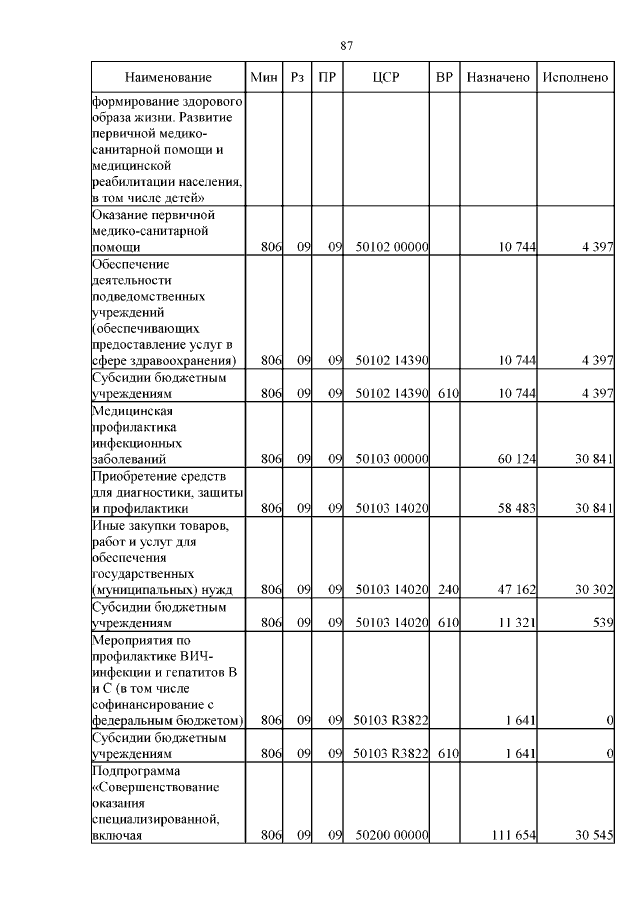 87

| Наименование | Мин | Рз | ПР | ЦСР | ВР | Назначено | Исполнено |
|---|---|---|---|---|---|---|---|
| формирование здорового образа жизни. Развитие первичной медико-санитарной помощи и медицинской реабилитации населения, в том числе детей» | | | | | | | |
| Оказание первичной медико-санитарной помощи | 806 | 09 | 09 | 50102 00000 | | 10 744 | 4 397 |
| Обеспечение деятельности подведомственных учреждений (обеспечивающих предоставление услуг в сфере здравоохранения) | 806 | 09 | 09 | 50102 14390 | | 10 744 | 4 397 |
| Субсидии бюджетным учреждениям | 806 | 09 | 09 | 50102 14390 | 610 | 10 744 | 4 397 |
| Медицинская профилактика инфекционных заболеваний | 806 | 09 | 09 | 50103 00000 | | 60 124 | 30 841 |
| Приобретение средств для диагностики, защиты и профилактики | 806 | 09 | 09 | 50103 14020 | | 58 483 | 30 841 |
| Иные закупки товаров, работ и услуг для обеспечения государственных (муниципальных) нужд | 806 | 09 | 09 | 50103 14020 | 240 | 47 162 | 30 302 |
| Субсидии бюджетным учреждениям | 806 | 09 | 09 | 50103 14020 | 610 | 11 321 | 539 |
| Мероприятия по профилактике ВИЧ-инфекции и гепатитов В и С (в том числе софинансирование с федеральным бюджетом) | 806 | 09 | 09 | 50103 R3822 | | 1 641 | 0 |
| Субсидии бюджетным учреждениям | 806 | 09 | 09 | 50103 R3822 | 610 | 1 641 | 0 |
| Подпрограмма «Совершенствование оказания специализированной, включая | 806 | 09 | 09 | 50200 00000 | | 111 654 | 30 545 |